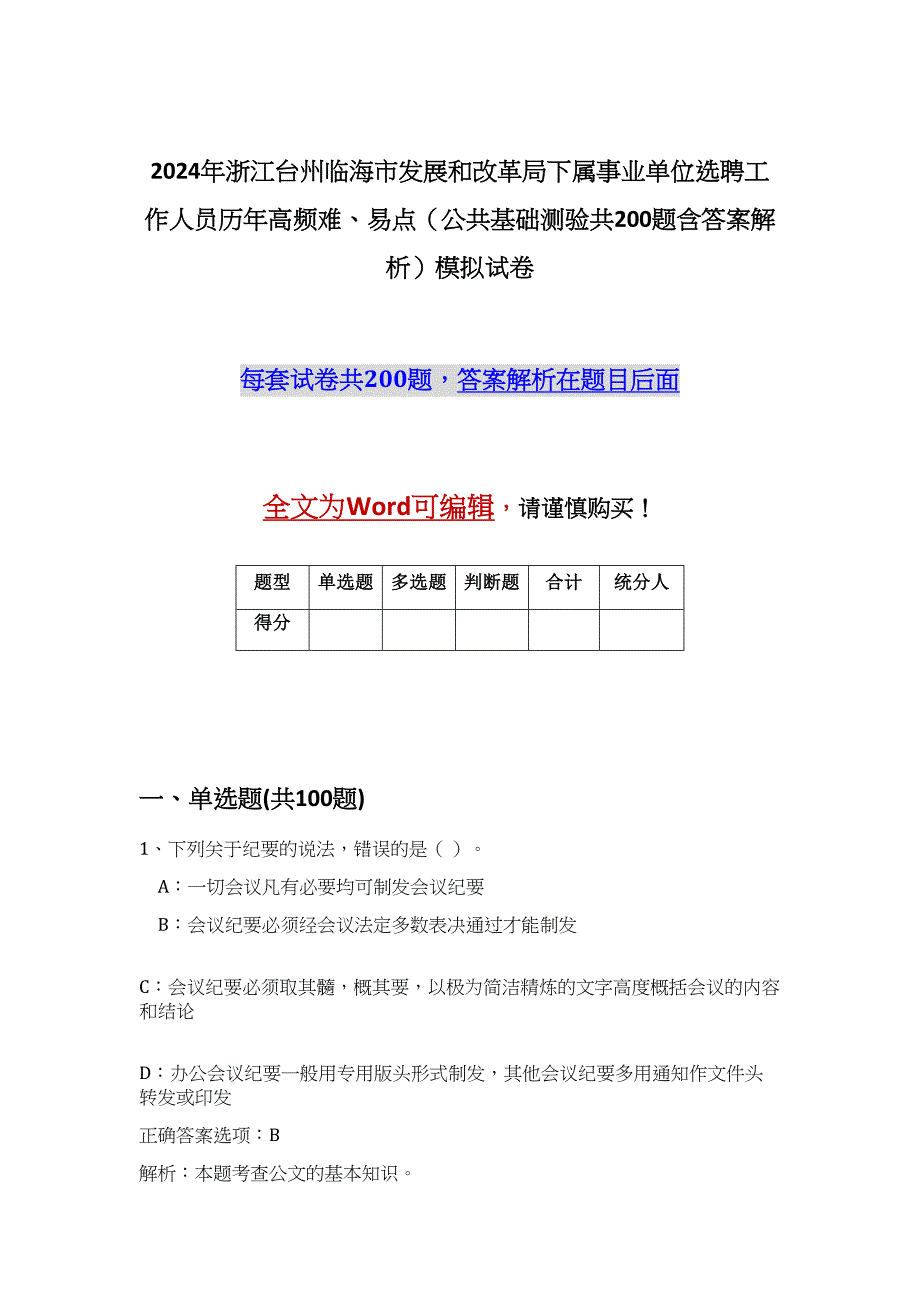 2024年浙江台州临海市发展和改革局下属事业单位选聘工作人员历年高频难、易点（公共基础测验共200题含答案解析）模拟试卷

每套试卷共200题，答案解析在题目后面

全文为Word可编辑，请谨慎购买！

| 题型 | 单选题 | 多选题 | 判断题 | 合计 | 统分人 |
|---|---|---|---|---|---|
| 得分 | | | | | |

一、单选题(共100题)

1、下列关于纪要的说法，错误的是（ ）。

A：一切会议凡有必要均可制发会议纪要

B：会议纪要必须经会议法定多数表决通过才能制发

C：会议纪要必须取其髓，概其要，以极为简洁精炼的文字高度概括会议的内容和结论

D：办公会议纪要一般用专用版头形式制发，其他会议纪要多用通知作文件头转发或印发

正确答案选项：B

解析：本题考查公文的基本知识。